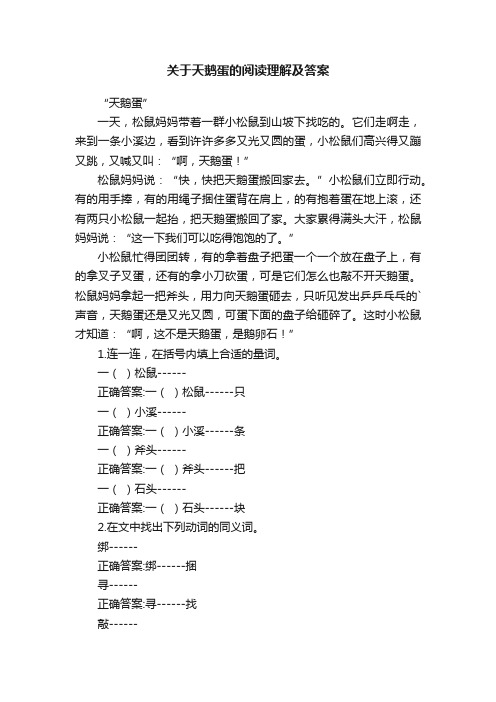 关于天鹅蛋的阅读理解及答案

“天鹅蛋”

一天，松鼠妈妈带着一群小松鼠到山坡下找吃的。它们走啊走，来到一条小溪边，看到许许多多又光又圆的蛋，小松鼠们高兴得又蹦又跳，又喊又叫：“啊，天鹅蛋！”

松鼠妈妈说：“快，快把天鹅蛋搬回家去。”小松鼠们立即行动。有的用手捧，有的用绳子捆住蛋背在肩上，的有抱着蛋在地上滚，还有两只小松鼠一起抬，把天鹅蛋搬回了家。大家累得满头大汗，松鼠妈妈说：“这一下我们可以吃得饱饱的了。”

小松鼠忙得团团转，有的拿着盘子把蛋一个一个放在盘子上，有的拿叉子叉蛋，还有的拿小刀砍蛋，可是它们怎么也敲不开天鹅蛋。松鼠妈妈拿起一把斧头，用力向天鹅蛋砸去，只听见发出乒乒乓乓的`声音，天鹅蛋还是又光又圆，可蛋下面的盘子给砸碎了。这时小松鼠才知道：“啊，这不是天鹅蛋，是鹅卵石！”

1.连一连，在括号内填上合适的量词。

一（ ）松鼠------

正确答案:一（ ）松鼠------只

一（ ）小溪------

正确答案:一（ ）小溪------条

一（ ）斧头------

正确答案:一（ ）斧头------把

一（ ）石头------

正确答案:一（ ）石头------块

2.在文中找出下列动词的同义词。

绑------

正确答案:绑------捆

寻------

正确答案:寻------找

敲------